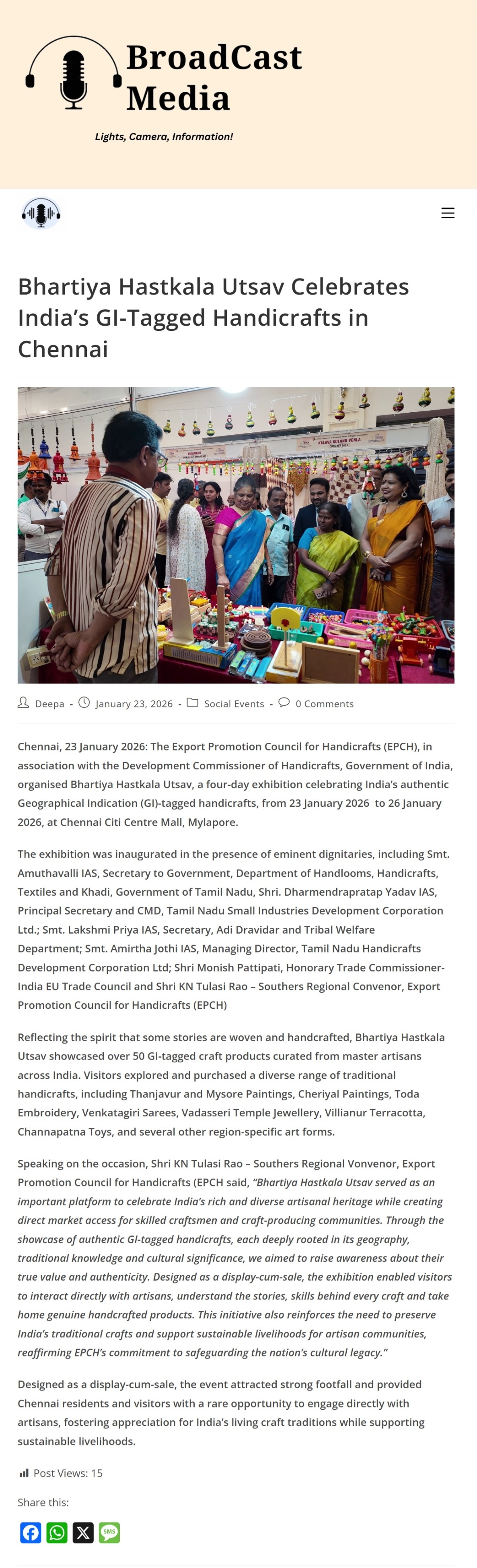 BroadCast Media

Lights, Camera, Information!

Bhartiya Hastkala Utsav Celebrates India's GI-Tagged Handicrafts in Chennai

KALAVA KOLANU VENLA

Deepa - January 23, 2026 - Social Events - 0 Comments

Chennai, 23 January 2026: The Export Promotion Council for Handicrafts (EPCH), in association with the Development Commissioner of Handicrafts, Government of India, organised Bhartiya Hastkala Utsav, a four-day exhibition celebrating India's authentic Geographical Indication (GI)-tagged handicrafts, from 23 January 2026 to 26 January 2026, at Chennai Citi Centre Mall, Mylapore.

The exhibition was inaugurated in the presence of eminent dignitaries, including Smt. Amuthavalli IAS, Secretary to Government, Department of Handlooms, Handicrafts, Textiles and Khadi, Government of Tamil Nadu, Shri. Dharmendrapratap Yadav IAS, Principal Secretary and CMD, Tamil Nadu Small Industries Development Corporation Ltd.; Smt. Lakshmi Priya IAS, Secretary, Adi Dravidar and Tribal Welfare Department; Smt. Amirtha Jothi IAS, Managing Director, Tamil Nadu Handicrafts Development Corporation Ltd; Shri Monish Pattipati, Honorary Trade Commissioner-India EU Trade Council and Shri KN Tulasi Rao – Southers Regional Convenor, Export Promotion Council for Handicrafts (EPCH)

Reflecting the spirit that some stories are woven and handcrafted, Bhartiya Hastkala Utsav showcased over 50 GI-tagged craft products curated from master artisans across India. Visitors explored and purchased a diverse range of traditional handicrafts, including Thanjavur and Mysore Paintings, Cheriyal Paintings, Toda Embroidery, Venkatagiri Sarees, Vadasseri Temple Jewellery, Villianur Terracotta, Channapatna Toys, and several other region-specific art forms.

Speaking on the occasion, Shri KN Tulasi Rao – Southers Regional Vonvenor, Export Promotion Council for Handicrafts (EPCH said, "Bhartiya Hastkala Utsav served as an important platform to celebrate India's rich and diverse artisanal heritage while creating direct market access for skilled craftsmen and craft-producing communities. Through the showcase of authentic GI-tagged handicrafts, each deeply rooted in its geography, traditional knowledge and cultural significance, we aimed to raise awareness about their true value and authenticity. Designed as a display-cum-sale, the exhibition enabled visitors to interact directly with artisans, understand the stories, skills behind every craft and take home genuine handcrafted products. This initiative also reinforces the need to preserve India's traditional crafts and support sustainable livelihoods for artisan communities, reaffirming EPCH's commitment to safeguarding the nation's cultural legacy."

Designed as a display-cum-sale, the event attracted strong footfall and provided Chennai residents and visitors with a rare opportunity to engage directly with artisans, fostering appreciation for India's living craft traditions while supporting sustainable livelihoods.

Post Views: 15

Share this:

SMS